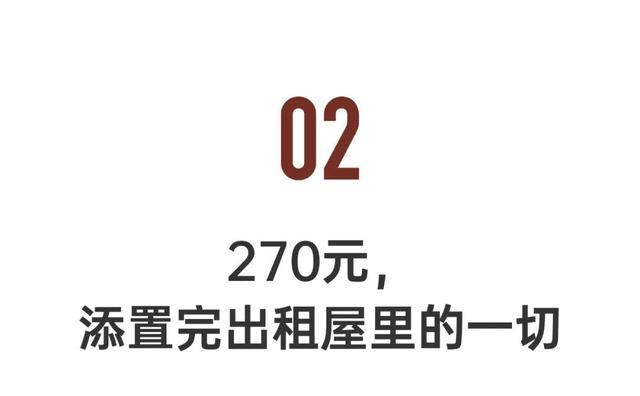 02

270元，
添置完出租屋里的一切